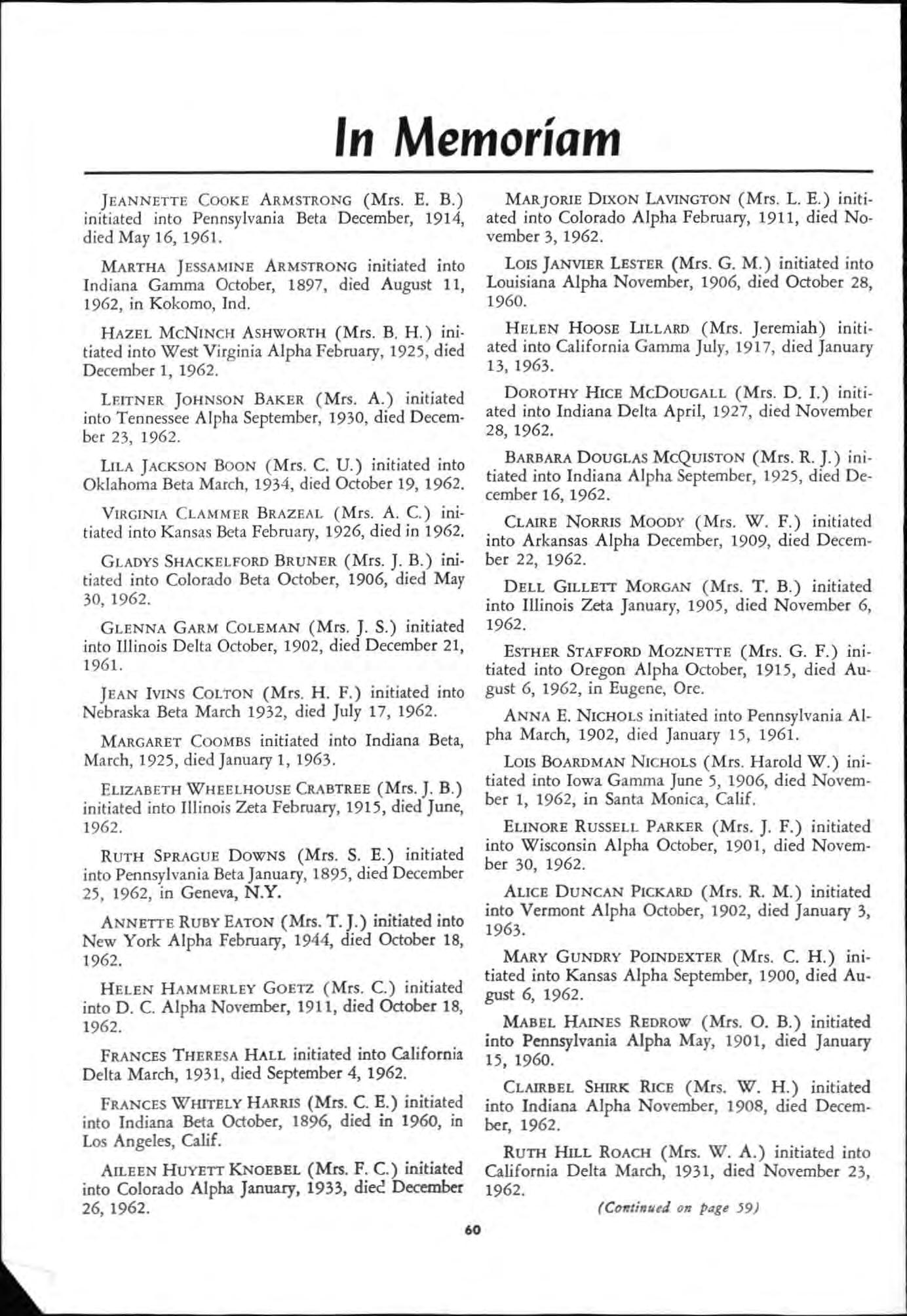 In Memoriam

JEANNETTE COOKE ARMSTRONG (Mrs. E. B.) initiated into Pennsylvania Beta December, 1914, died May 16, 1961.

MARTHA JESSAMINE ARMSTRONG initiated into Indiana Gamma October, 1897, died August 11, 1962, in Kokomo, Ind.

HAZEL MCNINCH ASHWORTH (Mrs. B. H.) initiated into West Virginia Alpha February, 1925, died December 1, 1962.

LEITNER JOHNSON BAKER (Mrs. A.) initiated into Tennessee Alpha September, 1930, died December 23, 1962.

LILA JACKSON BOON (Mrs. C. U.) initiated into Oklahoma Beta March, 1934, died October 19, 1962.

VIRGINIA CLAMMER BRAZEAL (Mrs. A. C.) initiated into Kansas Beta February, 1926, died in 1962.

GLADYS SHACKELFORD BRUNER (Mrs. J. B.) initiated into Colorado Beta October, 1906, died May 30, 1962.

GLENNA GARM COLEMAN (Mrs. J. S.) initiated into Illinois Delta October, 1902, died December 21, 1961.

JEAN IVINS COLTON (Mrs. H. F.) initiated into Nebraska Beta March 1932, died July 17, 1962.

MARGARET COOMBS initiated into Indiana Beta, March, 1925, died January 1, 1963.

ELIZABETH WHEELHOUSE CRABTREE (Mrs. J. B.) initiated into Illinois Zeta February, 1915, died June, 1962.

RUTH SPRAGUE DOWNS (Mrs. S. E.) initiated into Pennsylvania Beta January, 1895, died December 25, 1962, in Geneva, N.Y.

ANNETTE RUBY EATON (Mrs. T. J.) initiated into New York Alpha February, 1944, died October 18, 1962.

HELEN HAMMERLEY GOETZ (Mrs. C.) initiated into D. C. Alpha November, 1911, died October 18, 1962.

FRANCES THERESA HALL initiated into California Delta March, 1931, died September 4, 1962.

FRANCES WHITELY HARRIS (Mrs. C. E.) initiated into Indiana Beta October, 1896, died in 1960, in Los Angeles, Calif.

AILEEN HUYETT KNOEBEL (Mrs. F. C.) initiated into Colorado Alpha January, 1933, died December 26, 1962.

MARJORIE DIXON LAVINGTON (Mrs. L. E.) initiated into Colorado Alpha February, 1911, died November 3, 1962.

LOIS JANVIER LESTER (Mrs. G. M.) initiated into Louisiana Alpha November, 1906, died October 28, 1960.

HELEN HOOSE LILLARD (Mrs. Jeremiah) initiated into California Gamma July, 1917, died January 13, 1963.

DOROTHY HICE MCDOUGALL (Mrs. D. I.) initiated into Indiana Delta April, 1927, died November 28, 1962.

BARBARA DOUGLAS MCQUISTON (Mrs. R. J.) initiated into Indiana Alpha September, 1925, died December 16, 1962.

CLAIRE NORRIS MOODY (Mrs. W. F.) initiated into Arkansas Alpha December, 1909, died December 22, 1962.

DELL GILLETT MORGAN (Mrs. T. B.) initiated into Illinois Zeta January, 1905, died November 6, 1962.

ESTHER STAFFORD MOZNETTE (Mrs. G. F.) initiated into Oregon Alpha October, 1915, died August 6, 1962, in Eugene, Ore.

ANNA E. NICHOLS initiated into Pennsylvania Alpha March, 1902, died January 15, 1961.

LOIS BOARDMAN NICHOLS (Mrs. Harold W.) initiated into Iowa Gamma June 5, 1906, died November 1, 1962, in Santa Monica, Calif.

ELINORE RUSSELL PARKER (Mrs. J. F.) initiated into Wisconsin Alpha October, 1901, died November 30, 1962.

ALICE DUNCAN PICKARD (Mrs. R. M.) initiated into Vermont Alpha October, 1902, died January 3, 1963.

MARY GUNDRY POINDEXTER (Mrs. C. H.) initiated into Kansas Alpha September, 1900, died August 6, 1962.

MABEL HAINES REDROW (Mrs. O. B.) initiated into Pennsylvania Alpha May, 1901, died January 15, 1960.

CLAIRBEL SHIRK RICE (Mrs. W. H.) initiated into Indiana Alpha November, 1908, died December, 1962.

RUTH HILL ROACH (Mrs. W. A.) initiated into California Delta March, 1931, died November 23, 1962.

(Continued on page 59)

60